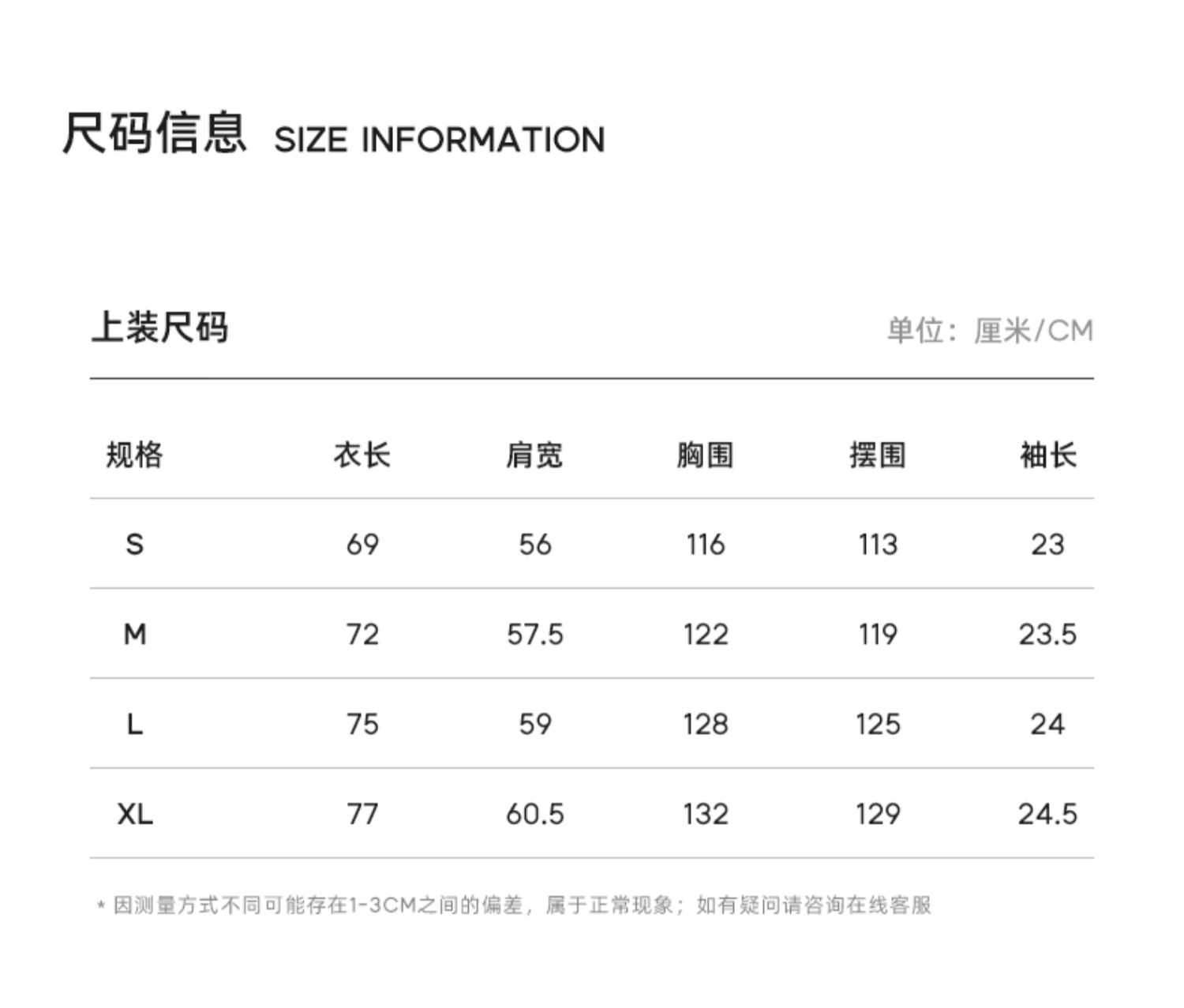 尺码信息 SIZE INFORMATION

上装尺码 单位：厘米/CM

| 规格 | 衣长 | 肩宽 | 胸围 | 摆围 | 袖长 |
|---|---|---|---|---|---|
| S | 69 | 56 | 116 | 113 | 23 |
| M | 72 | 57.5 | 122 | 119 | 23.5 |
| L | 75 | 59 | 128 | 125 | 24 |
| XL | 77 | 60.5 | 132 | 129 | 24.5 |

* 因测量方式不同可能存在1-3CM之间的偏差，属于正常现象；如有疑问请咨询在线客服